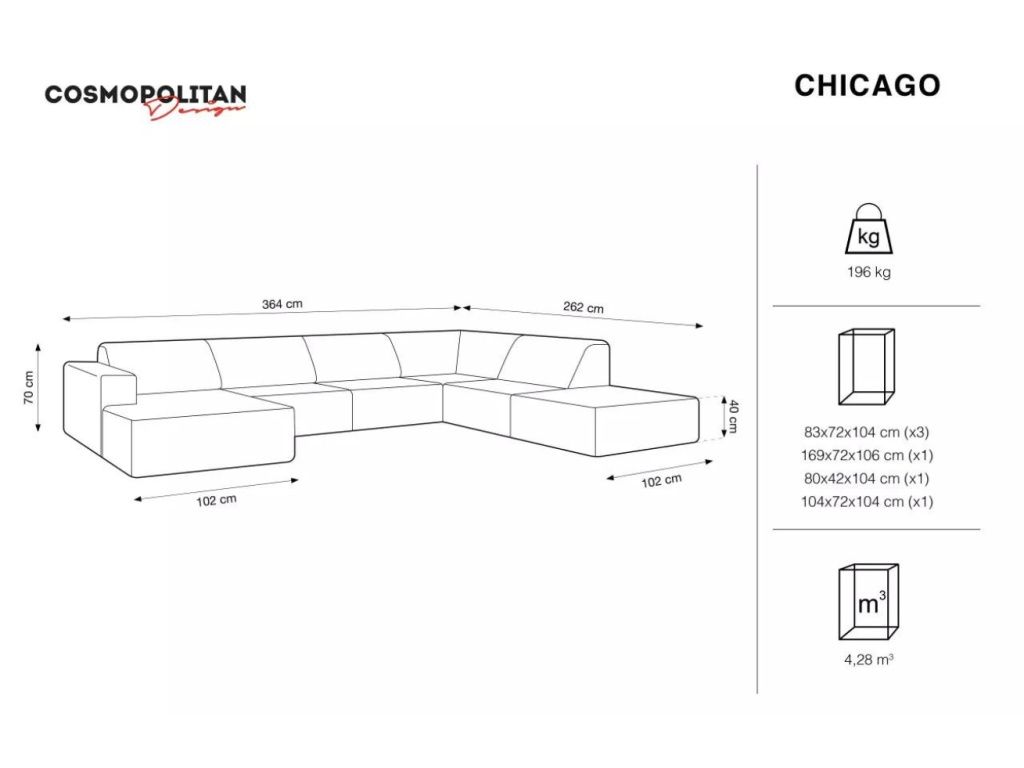 COSMOPOLITAN
Design

CHICAGO

364 cm

262 cm

70 cm

40 cm

102 cm

102 cm

kg

196 kg

83x72x104 cm (x3)
169x72x106 cm (x1)
80x42x104 cm (x1)
104x72x104 cm (x1)

$m^3$

4,28 $m^3$